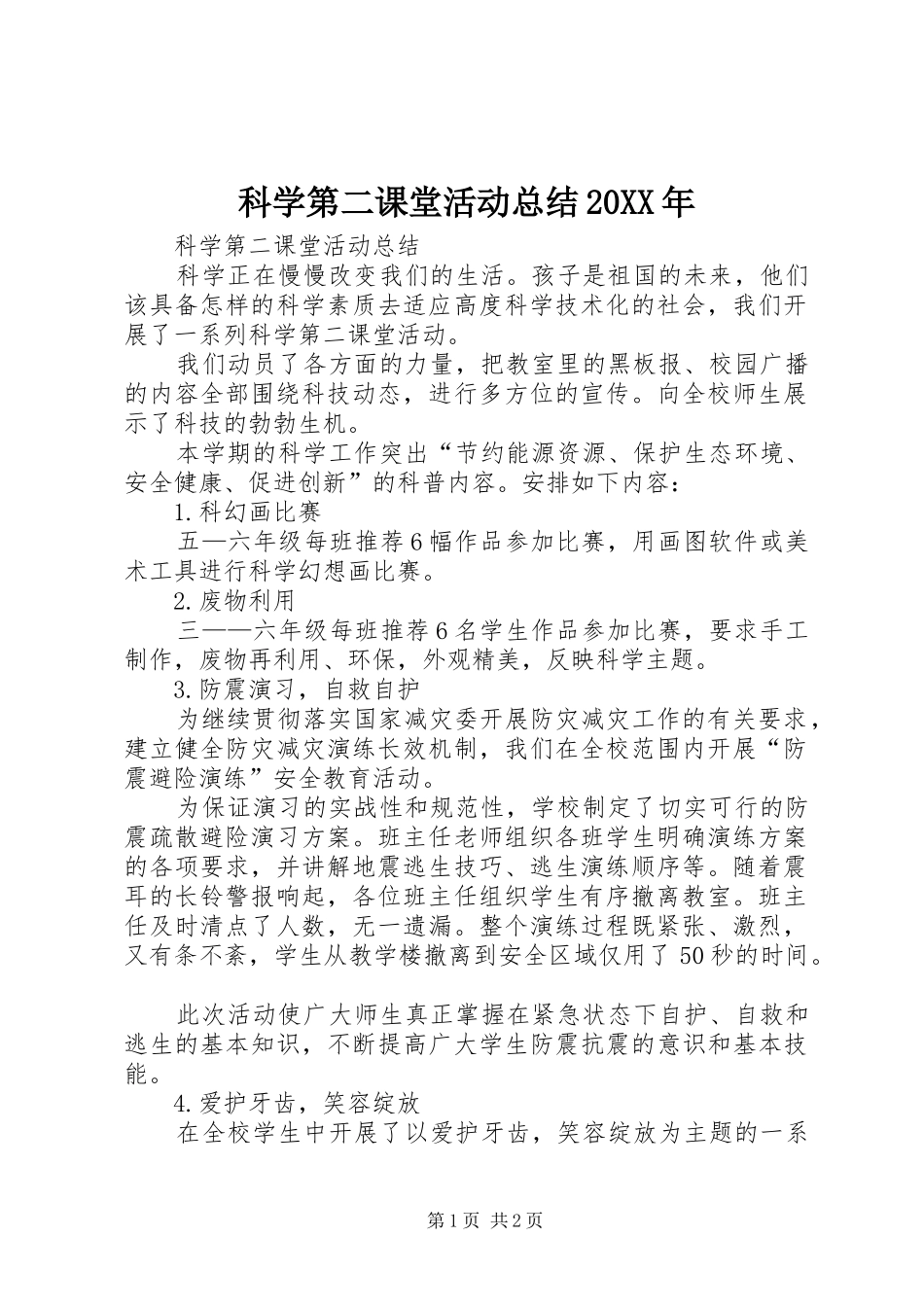 科学第二课堂活动总结20XX年

科学第二课堂活动总结

科学正在慢慢改变我们的生活。孩子是祖国的未来，他们该具备怎样的科学素质去适应高度科学技术化的社会，我们开展了一系列科学第二课堂活动。

我们动员了各方面的力量，把教室里的黑板报、校园广播的内容全部围绕科技动态，进行多方位的宣传。向全校师生展示了科技的勃勃生机。

本学期的科学工作突出“节约能源资源、保护生态环境、安全健康、促进创新”的科普内容。安排如下内容：

1.科幻画比赛

五—六年级每班推荐6幅作品参加比赛，用画图软件或美术工具进行科学幻想画比赛。

2.废物利用

三——六年级每班推荐6名学生作品参加比赛，要求手工制作，废物再利用、环保，外观精美，反映科学主题。

3.防震演习，自救自护

为继续贯彻落实国家减灾委开展防灾减灾工作的有关要求，建立健全防灾减灾演练长效机制，我们在全校范围内开展“防震避险演练”安全教育活动。

为保证演习的实战性和规范性，学校制定了切实可行的防震疏散避险演习方案。班主任老师组织各班学生明确演练方案的各项要求，并讲解地震逃生技巧、逃生演练顺序等。随着震耳的长铃警报响起，各位班主任组织学生有序撤离教室。班主任及时清点了人数，无一遗漏。整个演练过程既紧张、激烈，又有条不紊，学生从教学楼撤离到安全区域仅用了50秒的时间。

此次活动使广大师生真正掌握在紧急状态下自护、自救和逃生的基本知识，不断提高广大学生防震抗震的意识和基本技能。

4.爱护牙齿，笑容绽放

在全校学生中开展了以爱护牙齿，笑容绽放为主题的一系

第1页 共2页